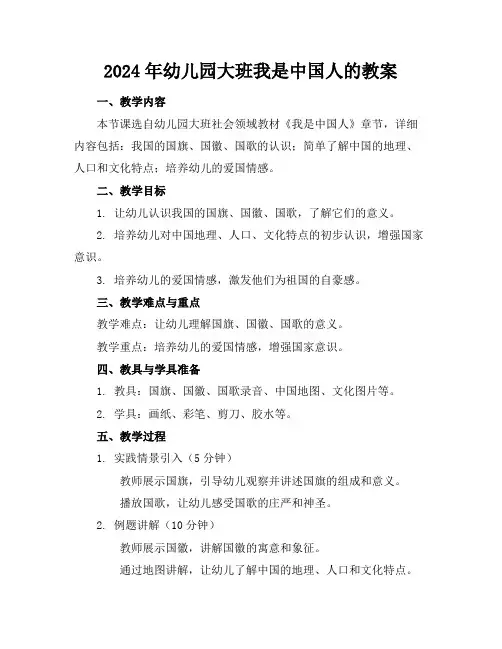 2024年幼儿园大班我是中国人的教案

一、教学内容

本节课选自幼儿园大班社会领域教材《我是中国人》章节，详细内容包括：我国的国旗、国徽、国歌的认识；简单了解中国的地理、人口和文化特点；培养幼儿的爱国情感。

二、教学目标

1. 让幼儿认识我国的国旗、国徽、国歌，了解它们的意义。

2. 培养幼儿对中国地理、人口、文化特点的初步认识，增强国家意识。

3. 培养幼儿的爱国情感，激发他们为祖国的自豪感。

三、教学难点与重点

教学难点：让幼儿理解国旗、国徽、国歌的意义。

教学重点：培养幼儿的爱国情感，增强国家意识。

四、教具与学具准备

1. 教具：国旗、国徽、国歌录音、中国地图、文化图片等。

2. 学具：画纸、彩笔、剪刀、胶水等。

五、教学过程

1. 实践情景引入（5分钟）

教师展示国旗，引导幼儿观察并讲述国旗的组成和意义。

播放国歌，让幼儿感受国歌的庄严和神圣。

2. 例题讲解（10分钟）

教师展示国徽，讲解国徽的寓意和象征。

通过地图讲解，让幼儿了解中国的地理、人口和文化特点。